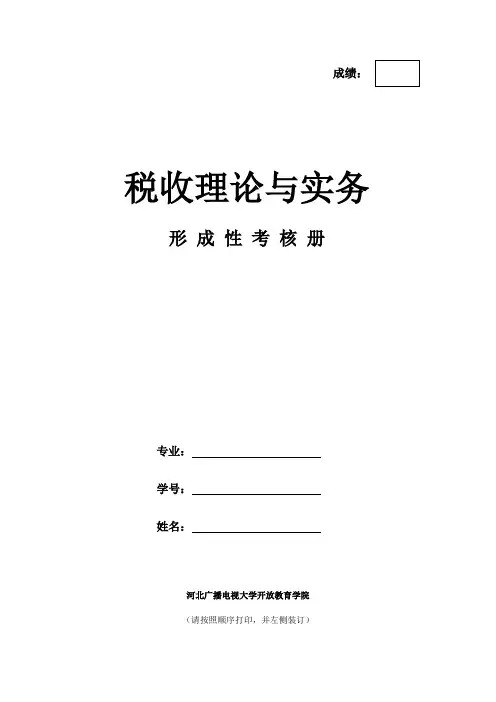 成绩：

税收理论与实务

形 成 性 考 核 册

专业：

学号：

姓名：

河北广播电视大学开放教育学院

（请按照顺序打印，并左侧装订）